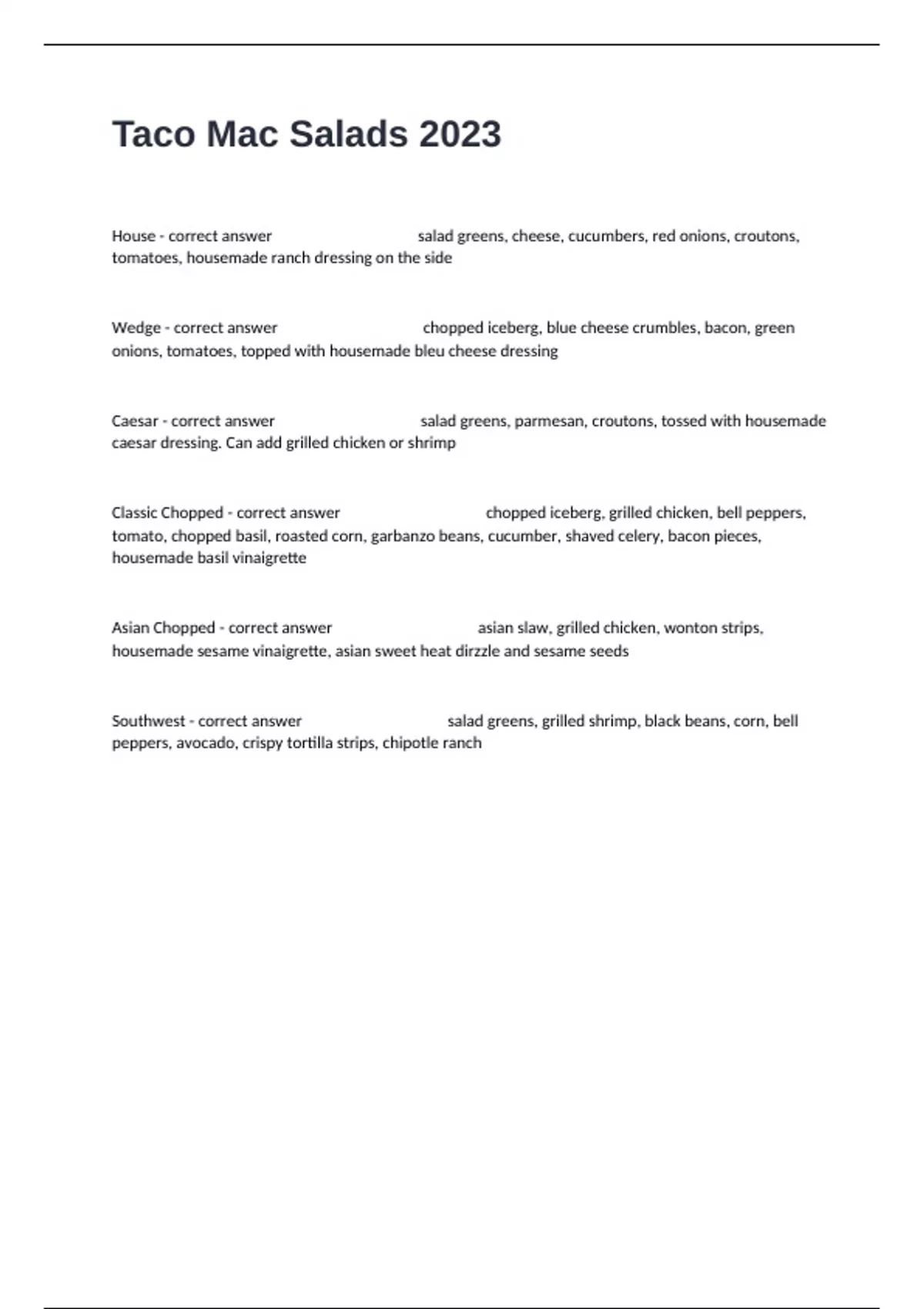 Taco Mac Salads 2023

House - correct answer salad greens, cheese, cucumbers, red onions, croutons, tomatoes, housemade ranch dressing on the side

Wedge - correct answer chopped iceberg, blue cheese crumbles, bacon, green onions, tomatoes, topped with housemade bleu cheese dressing

Caesar - correct answer salad greens, parmesan, croutons, tossed with housemade caesar dressing. Can add grilled chicken or shrimp

Classic Chopped - correct answer chopped iceberg, grilled chicken, bell peppers, tomato, chopped basil, roasted corn, garbanzo beans, cucumber, shaved celery, bacon pieces, housemade basil vinaigrette

Asian Chopped - correct answer asian slaw, grilled chicken, wonton strips, housemade sesame vinaigrette, asian sweet heat dirzzle and sesame seeds

Southwest - correct answer salad greens, grilled shrimp, black beans, corn, bell peppers, avocado, crispy tortilla strips, chipotle ranch